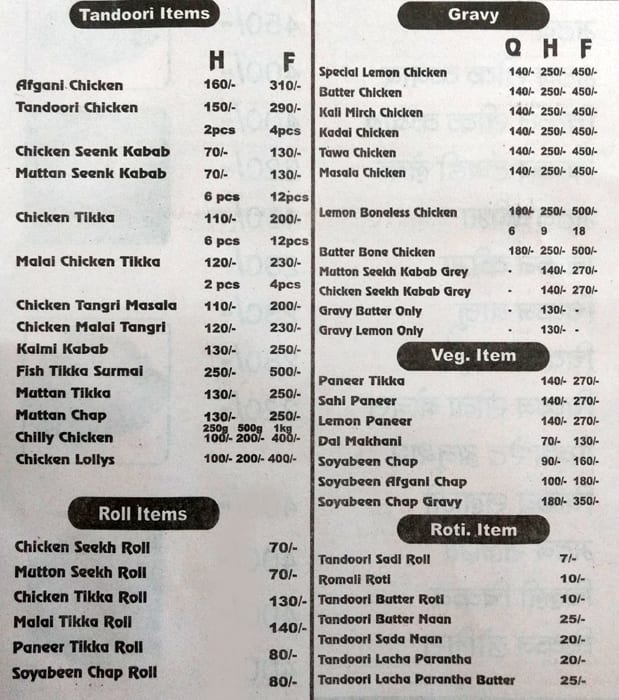 Tandoori Items

| | H | F |
|---|---|---|
| Afgani Chicken | 160/- | 310/- |
| Tandoori Chicken | 150/- | 290/- |
| | 2pcs | 4pcs |
| Chicken Seenk Kabab | 70/- | 130/- |
| Muttan Seenk Kabab | 70/- | 130/- |
| | 6 pcs | 12pcs |
| Chicken Tikka | 110/- | 200/- |
| | 6 pcs | 12pcs |
| Malai Chicken Tikka | 120/- | 230/- |
| | 2 pcs | 4pcs |
| Chicken Tangri Masala | 110/- | 200/- |
| Chicken Malai Tangri | 120/- | 230/- |
| Kalmi Kabab | 130/- | 250/- |
| Fish Tikka Surmai | 250/- | 500/- |
| Muttan Tikka | 130/- | 250/- |
| Muttan Chap | 130/- | 250/- |

| | 250g | 500g | 1kg |
|---|---|---|---|
| Chilly Chicken | 100/- | 200/- | 400/- |
| Chicken Lollys | 100/- | 200/- | 400/- |

Roll Items

| | |
|---|---|
| Chicken Seekh Roll | 70/- |
| Mutton Seekh Roll | 70/- |
| Chicken Tikka Roll | 130/- |
| Malai Tikka Roll | 140/- |
| Paneer Tikka Roll | 80/- |
| Soyabeen Chap Roll | 80/- |

Gravy

| | Q | H | F |
|---|---|---|---|
| Special Lemon Chicken | 140/- | 250/- | 450/- |
| Butter Chicken | 140/- | 250/- | 450/- |
| Kali Mirch Chicken | 140/- | 250/- | 450/- |
| Kadai Chicken | 140/- | 250/- | 450/- |
| Tawa Chicken | 140/- | 250/- | 450/- |
| Masala Chicken | 140/- | 250/- | 450/- |
| Lemon Boneless Chicken | 180/- | 250/- | 500/- |
| | 6 | 9 | 18 |
| Butter Bone Chicken | 180/- | 250/- | 500/- |
| Mutton Seekh Kabab Grey | - | 140/- | 270/- |
| Chicken Seekh Kabab Grey | - | 140/- | 270/- |
| Gravy Butter Only | - | 130/- | - |
| Gravy Lemon Only | - | 130/- | - |

Veg. Item

| | | |
|---|---|---|
| Paneer Tikka | 140/- | 270/- |
| Sahi Paneer | 140/- | 270/- |
| Lemon Paneer | 140/- | 270/- |
| Dal Makhani | 70/- | 130/- |
| Soyabeen Chap | 90/- | 160/- |
| Soyabeen Afgani Chap | 100/- | 180/- |
| Soyabeen Chap Gravy | 180/- | 350/- |

Roti. Item

| | |
|---|---|
| Tandoori Sadi Roll | 7/- |
| Romali Roti | 10/- |
| Tandoori Butter Roti | 10/- |
| Tandoori Butter Naan | 25/- |
| Tandoori Sada Naan | 20/- |
| Tandoori Lacha Parantha | 20/- |
| Tandoori Lacha Parantha Butter | 25/- |